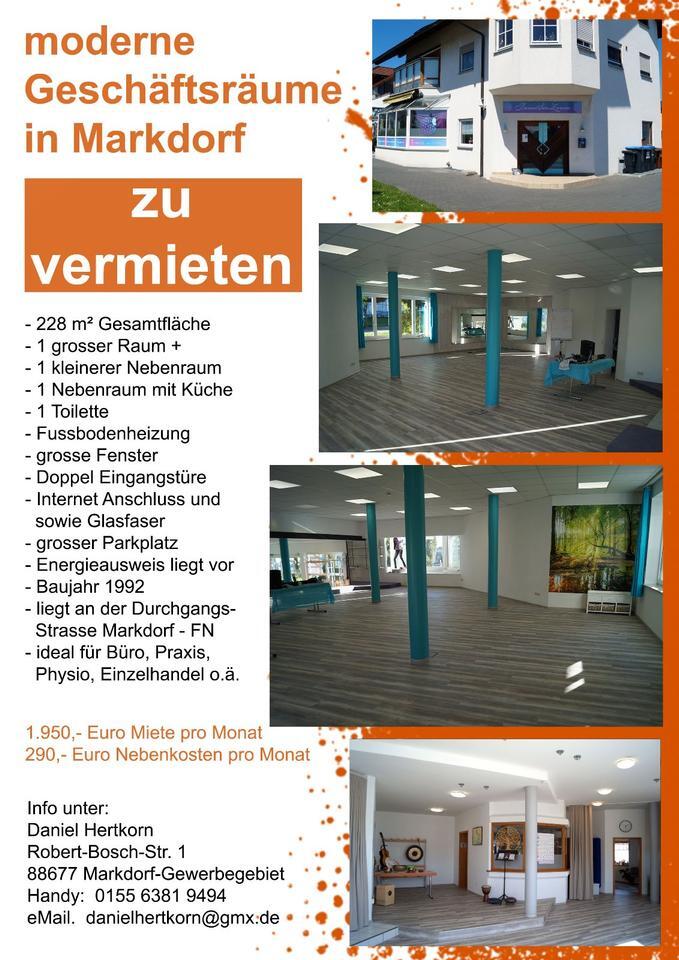 moderne Geschäftsräume in Markdorf

zu vermieten

- 228 m² Gesamtfläche
- 1 grosser Raum +
- 1 kleinerer Nebenraum
- 1 Nebenraum mit Küche
- 1 Toilette
- Fussbodenheizung
- grosse Fenster
- Doppel Eingangstüre
- Internet Anschluss und sowie Glasfaser
- grosser Parkplatz
- Energieausweis liegt vor
- Baujahr 1992
- liegt an der Durchgangs-Strasse Markdorf - FN
- ideal für Büro, Praxis, Physio, Einzelhandel o.ä.

1.950,- Euro Miete pro Monat
290,- Euro Nebenkosten pro Monat

Info unter:
Daniel Hertkorn
Robert-Bosch-Str. 1
88677 Markdorf-Gewerbegebiet
Handy: 0155 6381 9494
eMail. danielhertkorn@gmx.de